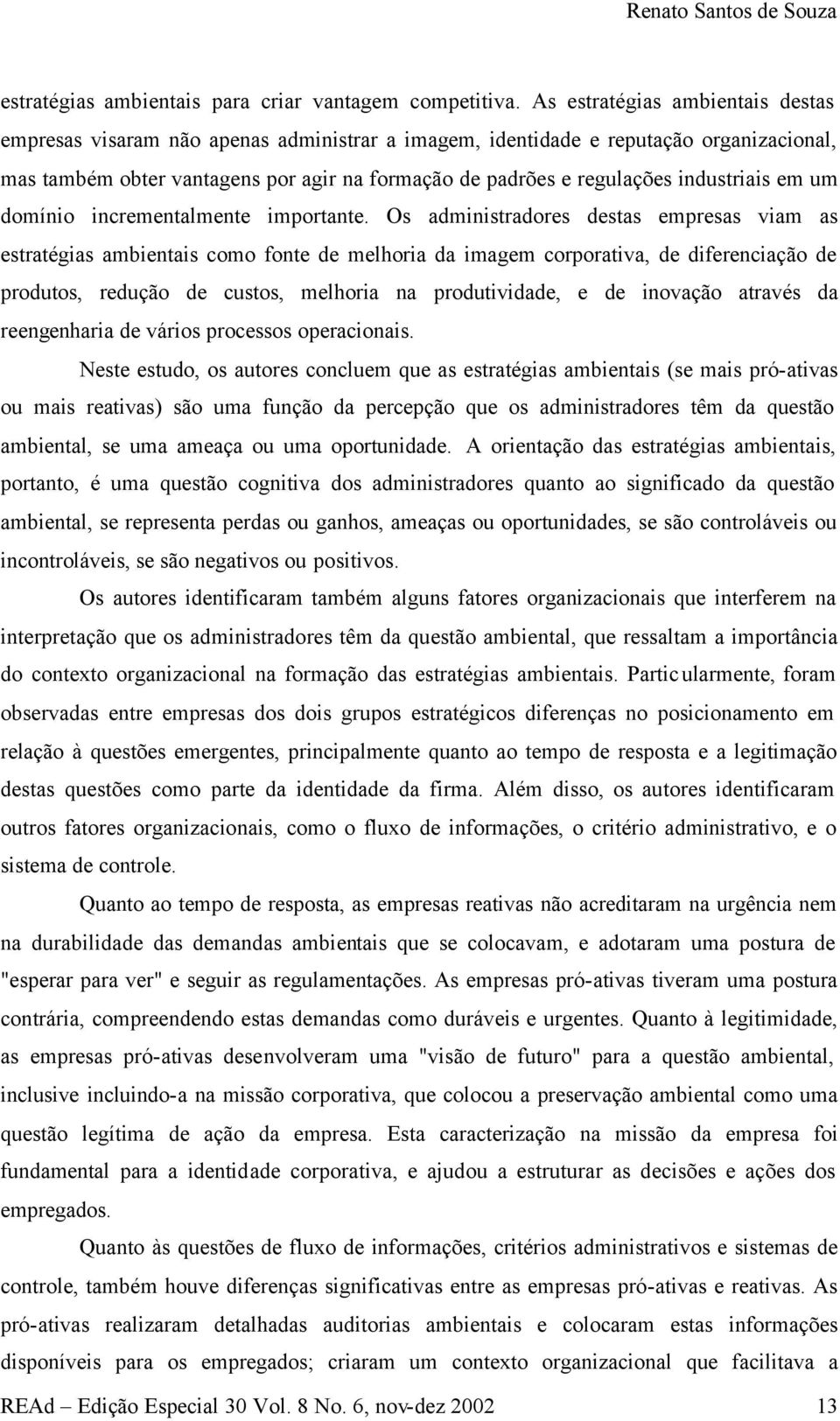 Renato Santos de Souza

estratégias ambientais para criar vantagem competitiva. As estratégias ambientais destas empresas visaram não apenas administrar a imagem, identidade e reputação organizacional, mas também obter vantagens por agir na formação de padrões e regulações industriais em um domínio incrementalmente importante. Os administradores destas empresas viam as estratégias ambientais como fonte de melhoria da imagem corporativa, de diferenciação de produtos, redução de custos, melhoria na produtividade, e de inovação através da reengenharia de vários processos operacionais.

Neste estudo, os autores concluem que as estratégias ambientais (se mais pró-ativas ou mais reativas) são uma função da percepção que os administradores têm da questão ambiental, se uma ameaça ou uma oportunidade. A orientação das estratégias ambientais, portanto, é uma questão cognitiva dos administradores quanto ao significado da questão ambiental, se representa perdas ou ganhos, ameaças ou oportunidades, se são controláveis ou incontroláveis, se são negativos ou positivos.

Os autores identificaram também alguns fatores organizacionais que interferem na interpretação que os administradores têm da questão ambiental, que ressaltam a importância do contexto organizacional na formação das estratégias ambientais. Particularmente, foram observadas entre empresas dos dois grupos estratégicos diferenças no posicionamento em relação à questões emergentes, principalmente quanto ao tempo de resposta e a legitimação destas questões como parte da identidade da firma. Além disso, os autores identificaram outros fatores organizacionais, como o fluxo de informações, o critério administrativo, e o sistema de controle.

Quanto ao tempo de resposta, as empresas reativas não acreditaram na urgência nem na durabilidade das demandas ambientais que se colocavam, e adotaram uma postura de "esperar para ver" e seguir as regulamentações. As empresas pró-ativas tiveram uma postura contrária, compreendendo estas demandas como duráveis e urgentes. Quanto à legitimidade, as empresas pró-ativas desenvolveram uma "visão de futuro" para a questão ambiental, inclusive incluindo-a na missão corporativa, que colocou a preservação ambiental como uma questão legítima de ação da empresa. Esta caracterização na missão da empresa foi fundamental para a identidade corporativa, e ajudou a estruturar as decisões e ações dos empregados.

Quanto às questões de fluxo de informações, critérios administrativos e sistemas de controle, também houve diferenças significativas entre as empresas pró-ativas e reativas. As pró-ativas realizaram detalhadas auditorias ambientais e colocaram estas informações disponíveis para os empregados; criaram um contexto organizacional que facilitava a

REAd – Edição Especial 30 Vol. 8 No. 6, nov-dez 2002 13